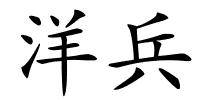 洋兵